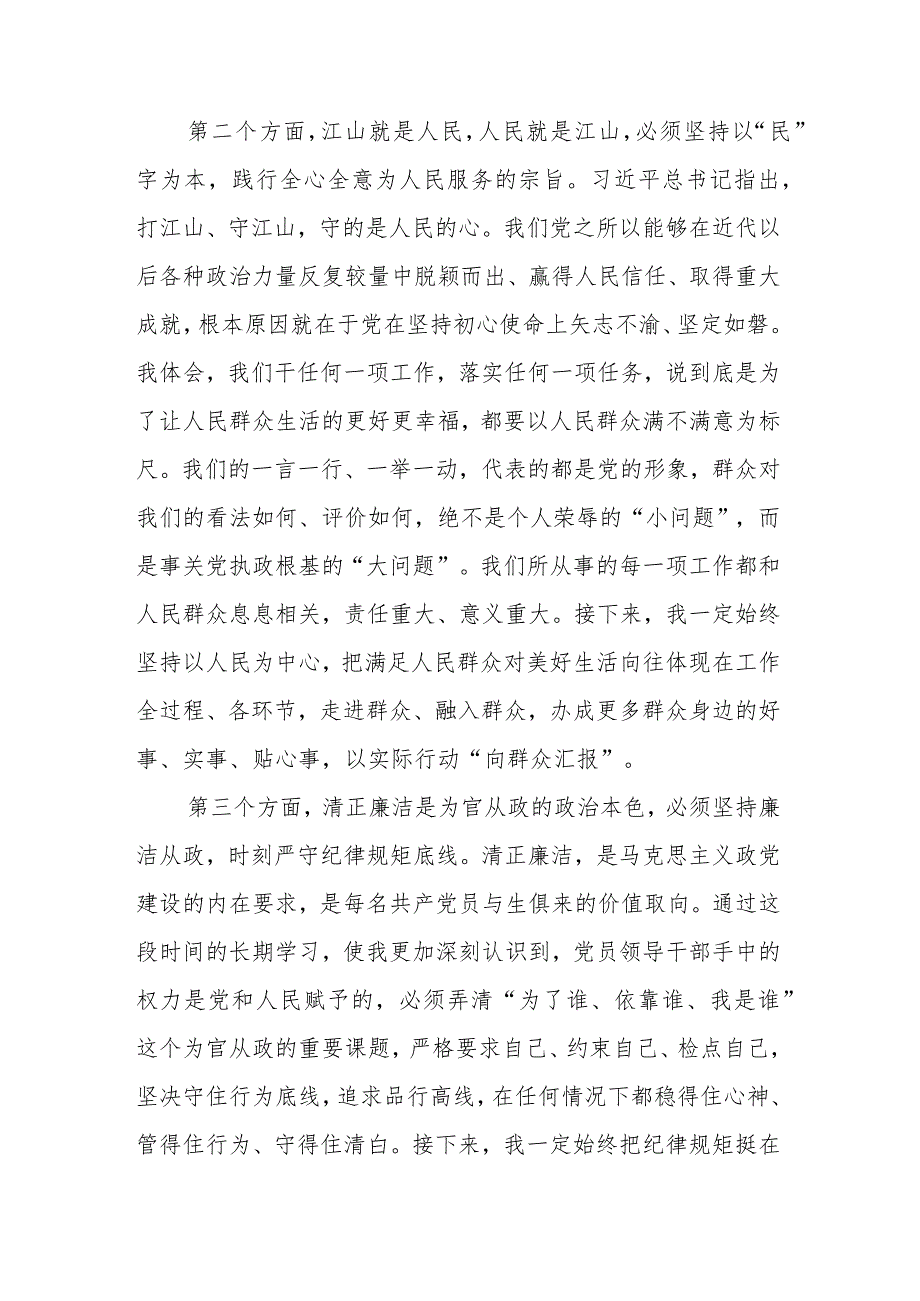 第二个方面，江山就是人民，人民就是江山，必须坚持以“民”字为本，践行全心全意为人民服务的宗旨。习近平总书记指出，打江山、守江山，守的是人民的心。我们党之所以能够在近代以后各种政治力量反复较量中脱颖而出、赢得人民信任、取得重大成就，根本原因就在于党在坚持初心使命上矢志不渝、坚定如磐。我体会，我们干任何一项工作，落实任何一项任务，说到底是为了让人民群众生活的更好更幸福，都要以人民群众满不满意为标尺。我们的一言一行、一举一动，代表的都是党的形象，群众对我们的看法如何、评价如何，绝不是个人荣辱的“小问题”，而是事关党执政根基的“大问题”。我们所从事的每一项工作都和人民群众息息相关，责任重大、意义重大。接下来，我一定始终坚持以人民为中心，把满足人民群众对美好生活向往体现在工作全过程、各环节，走进群众、融入群众，办成更多群众身边的好事、实事、贴心事，以实际行动“向群众汇报”。

第三个方面，清正廉洁是为官从政的政治本色，必须坚持廉洁从政，时刻严守纪律规矩底线。清正廉洁，是马克思主义政党建设的内在要求，是每名共产党员与生俱来的价值取向。通过这段时间的长期学习，使我更加深刻认识到，党员领导干部手中的权力是党和人民赋予的，必须弄清“为了谁、依靠谁、我是谁”这个为官从政的重要课题，严格要求自己、约束自己、检点自己，坚决守住行为底线，追求品行高线，在任何情况下都稳得住心神、管得住行为、守得住清白。接下来，我一定始终把纪律规矩挺在